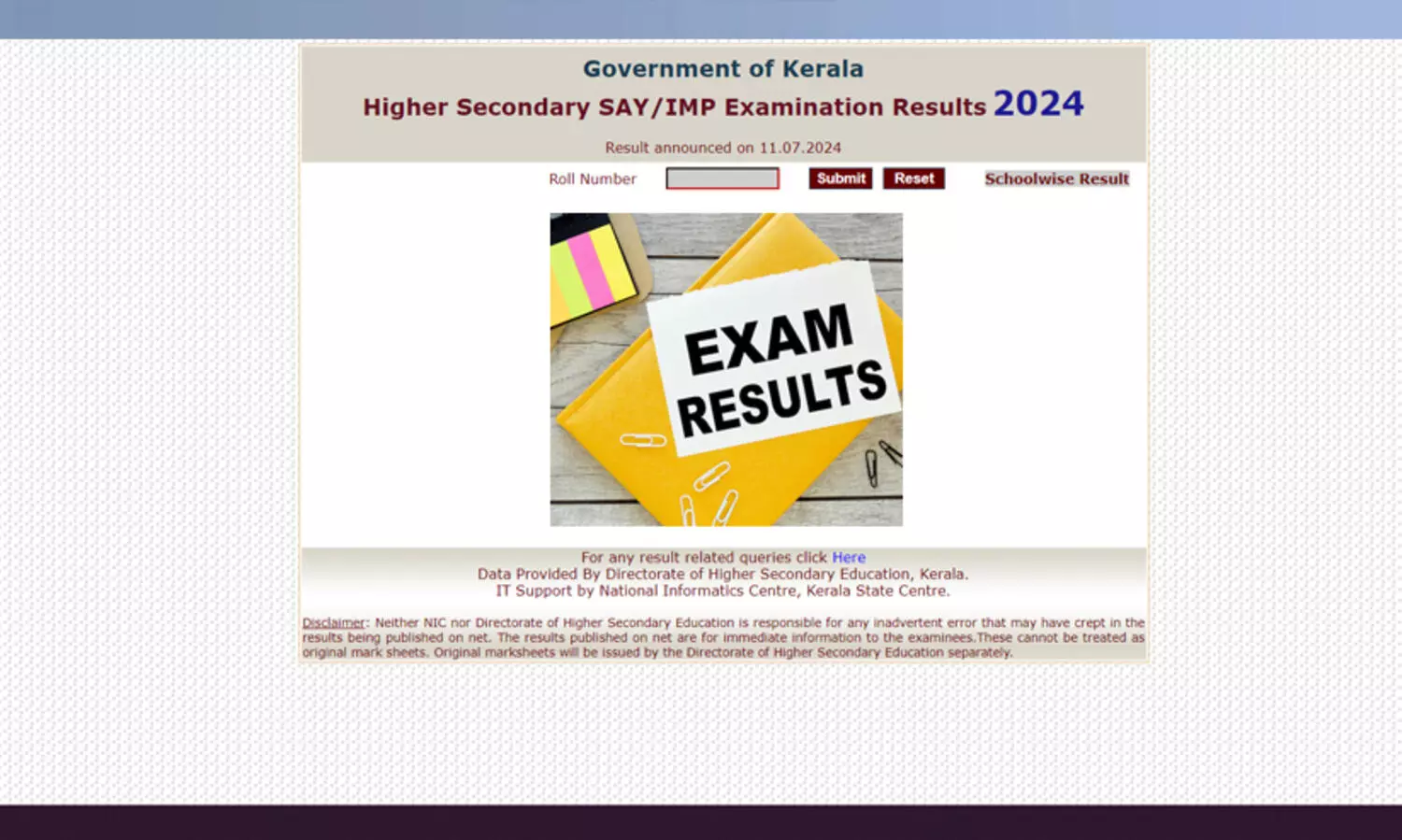 Government of Kerala

Higher Secondary SAY/IMP Examination Results 2024

Result announced on 11.07.2024

Roll Number Submit Reset Schoolwise Result

EXAM RESULTS

For any result related queries click Here
Data Provided By Directorate of Higher Secondary Education, Kerala.
IT Support by National Informatics Centre, Kerala State Centre.

Disclaimer: Neither NIC nor Directorate of Higher Secondary Education is responsible for any inadvertent error that may have crept in the results being published on net. The results published on net are for immediate information to the examinees.These cannot be treated as original mark sheets. Original marksheets will be issued by the Directorate of Higher Secondary Education separately.